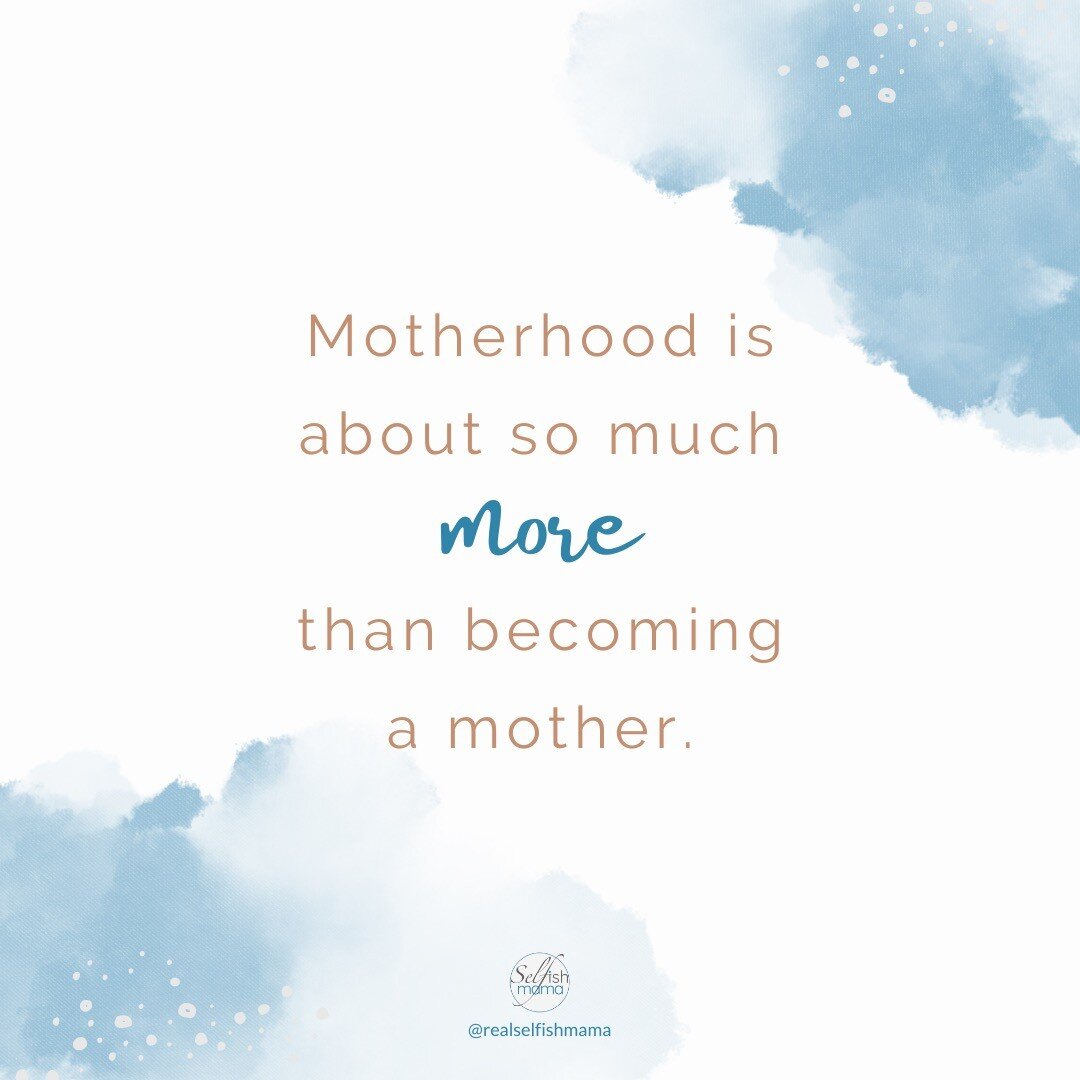 Motherhood is about so much more than becoming a mother.

Selfish mama

@realselfishmama